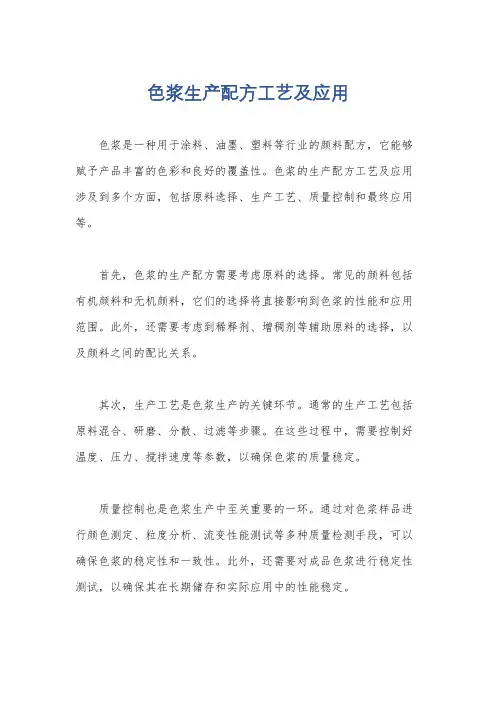 色浆生产配方工艺及应用

色浆是一种用于涂料、油墨、塑料等行业的颜料配方，它能够赋予产品丰富的色彩和良好的覆盖性。色浆的生产配方工艺及应用涉及到多个方面，包括原料选择、生产工艺、质量控制和最终应用等。

首先，色浆的生产配方需要考虑原料的选择。常见的颜料包括有机颜料和无机颜料，它们的选择将直接影响到色浆的性能和应用范围。此外，还需要考虑到稀释剂、增稠剂等辅助原料的选择，以及颜料之间的配比关系。

其次，生产工艺是色浆生产的关键环节。通常的生产工艺包括原料混合、研磨、分散、过滤等步骤。在这些过程中，需要控制好温度、压力、搅拌速度等参数，以确保色浆的质量稳定。

质量控制也是色浆生产中至关重要的一环。通过对色浆样品进行颜色测定、粒度分析、流变性能测试等多种质量检测手段，可以确保色浆的稳定性和一致性。此外，还需要对成品色浆进行稳定性测试，以确保其在长期储存和实际应用中的性能稳定。